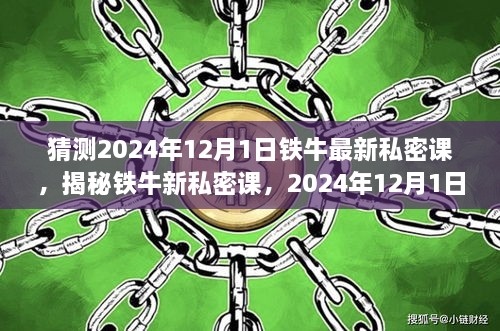 猜测2024年12月1日铁牛最新私密课，揭秘铁牛新私密课，2024年12月1日

搜狐号@小链财经